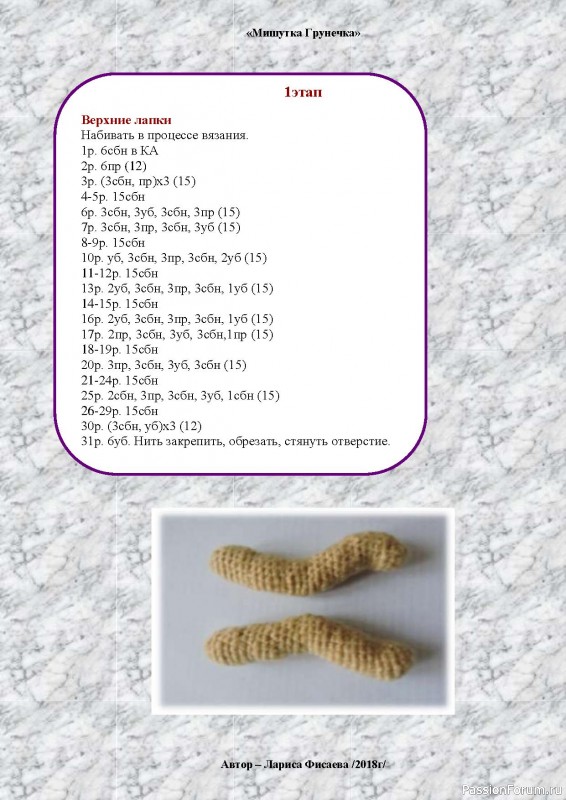 «Мишутка Грунечка»

1этап

Верхние лапки
Набивать в процессе вязания.
1р. 6сбн в КА
2р. 6пр (12)
3р. (3сбн, пр)х3 (15)
4-5р. 15сбн
6р. 3сбн, 3уб, 3сбн, 3пр (15)
7р. 3сбн, 3пр, 3сбн, 3уб (15)
8-9р. 15сбн
10р. уб, 3сбн, 3пр, 3сбн, 2уб (15)
11-12р. 15сбн
13р. 2уб, 3сбн, 3пр, 3сбн, 1уб (15)
14-15р. 15сбн
16р. 2уб, 3сбн, 3пр, 3сбн, 1уб (15)
17р. 2пр, 3сбн, 3уб, 3сбн,1пр (15)
18-19р. 15сбн
20р. 3пр, 3сбн, 3уб, 3сбн (15)
21-24р. 15сбн
25р. 2сбн, 3пр, 3сбн, 3уб, 1сбн (15)
26-29р. 15сбн
30р. (3сбн, уб)х3 (12)
31р. 6уб. Нить закрепить, обрезать, стянуть отверстие.

Автор – Лариса Фисаева /2018г/

PassionForum.ru